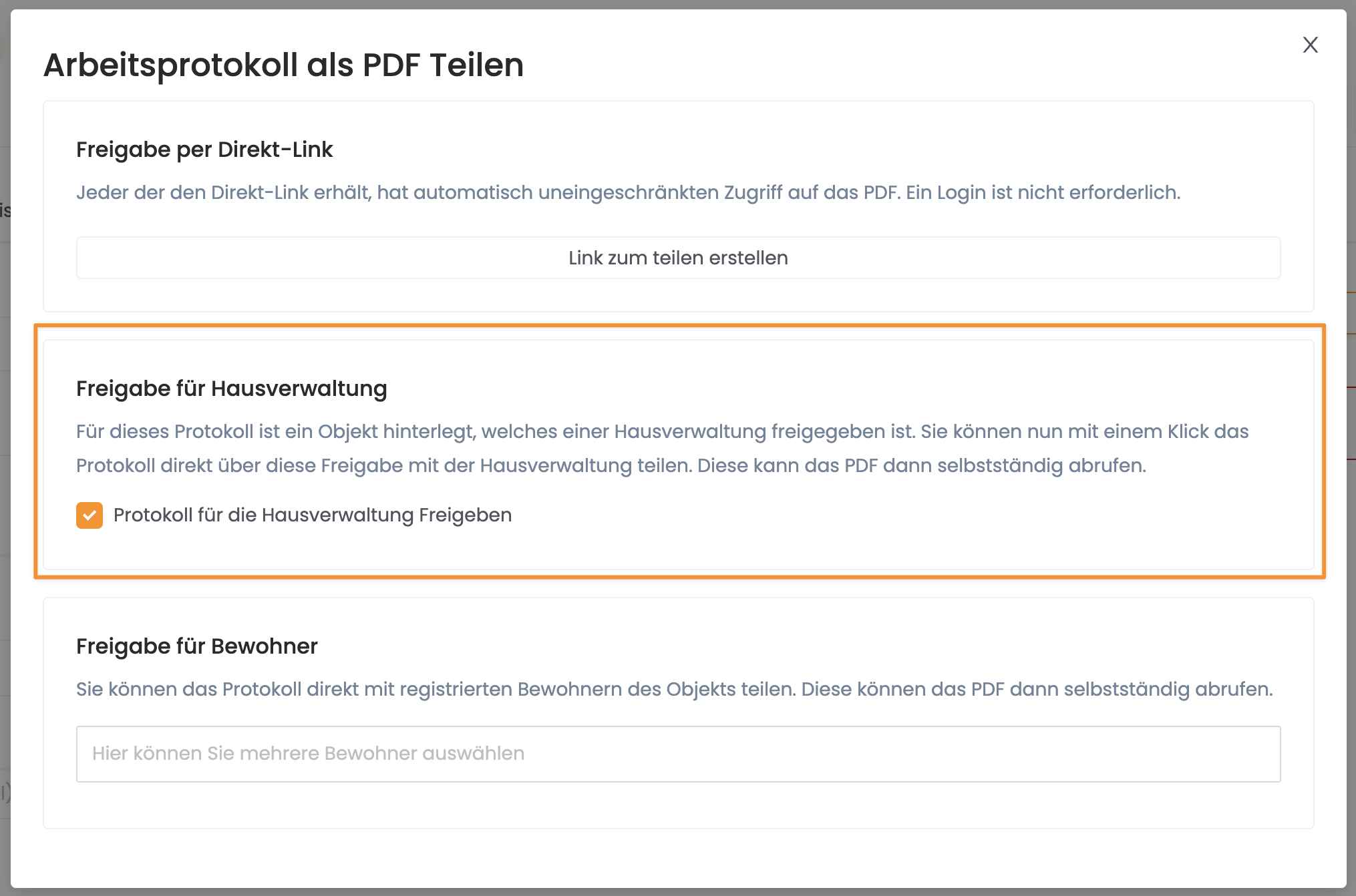 Arbeitsprotokoll als PDF Teilen

X

Freigabe per Direkt-Link

Jeder der den Direkt-Link erhält, hat automatisch uneingeschränkten Zugriff auf das PDF. Ein Login ist nicht erforderlich.

Link zum teilen erstellen

Freigabe für Hausverwaltung

Für dieses Protokoll ist ein Objekt hinterlegt, welches einer Hausverwaltung freigegeben ist. Sie können nun mit einem Klick das Protokoll direkt über diese Freigabe mit der Hausverwaltung teilen. Diese kann das PDF dann selbstständig abrufen.

Protokoll für die Hausverwaltung Freigeben

Freigabe für Bewohner

Sie können das Protokoll direkt mit registrierten Bewohnern des Objekts teilen. Diese können das PDF dann selbstständig abrufen.

Hier können Sie mehrere Bewohner auswählen